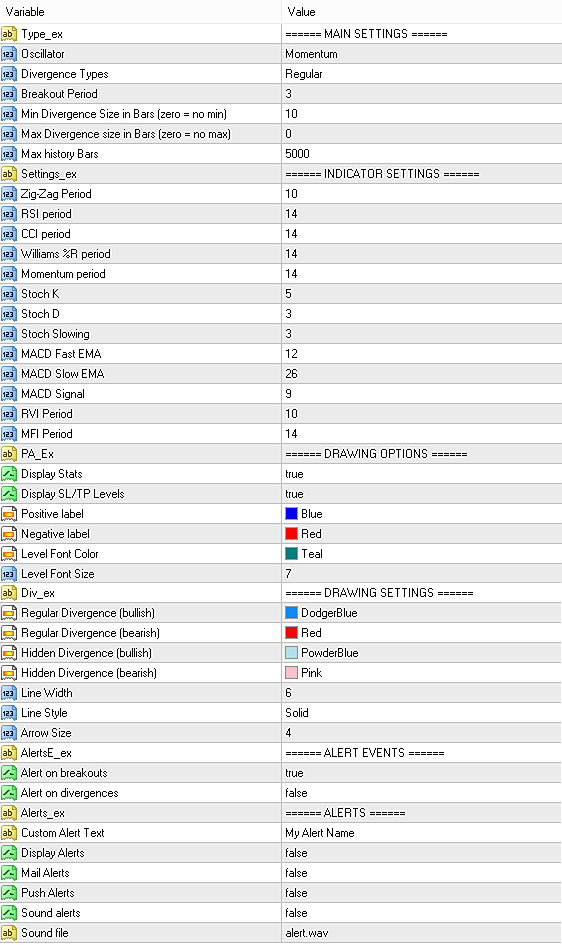 | Variable | Value |
|---|---|
| Type_ex | ====== MAIN SETTINGS ====== |
| Oscillator | Momentum |
| Divergence Types | Regular |
| Breakout Period | 3 |
| Min Divergence Size in Bars (zero = no min) | 10 |
| Max Divergence size in Bars (zero = no max) | 0 |
| Max history Bars | 5000 |
| Settings_ex | ====== INDICATOR SETTINGS ====== |
| Zig-Zag Period | 10 |
| RSI period | 14 |
| CCI period | 14 |
| Williams %R period | 14 |
| Momentum period | 14 |
| Stoch K | 5 |
| Stoch D | 3 |
| Stoch Slowing | 3 |
| MACD Fast EMA | 12 |
| MACD Slow EMA | 26 |
| MACD Signal | 9 |
| RVI Period | 10 |
| MFI Period | 14 |
| PA_Ex | ====== DRAWING OPTIONS ====== |
| Display Stats | true |
| Display SL/TP Levels | true |
| Positive label | Blue |
| Negative label | Red |
| Level Font Color | Teal |
| Level Font Size | 7 |
| Div_ex | ====== DRAWING SETTINGS ====== |
| Regular Divergence (bullish) | DodgerBlue |
| Regular Divergence (bearish) | Red |
| Hidden Divergence (bullish) | PowderBlue |
| Hidden Divergence (bearish) | Pink |
| Line Width | 6 |
| Line Style | Solid |
| Arrow Size | 4 |
| AlertsE_ex | ====== ALERT EVENTS ====== |
| Alert on breakouts | true |
| Alert on divergences | false |
| Alerts_ex | ====== ALERTS ====== |
| Custom Alert Text | My Alert Name |
| Display Alerts | false |
| Mail Alerts | false |
| Push Alerts | false |
| Sound alerts | false |
| Sound file | alert.wav |